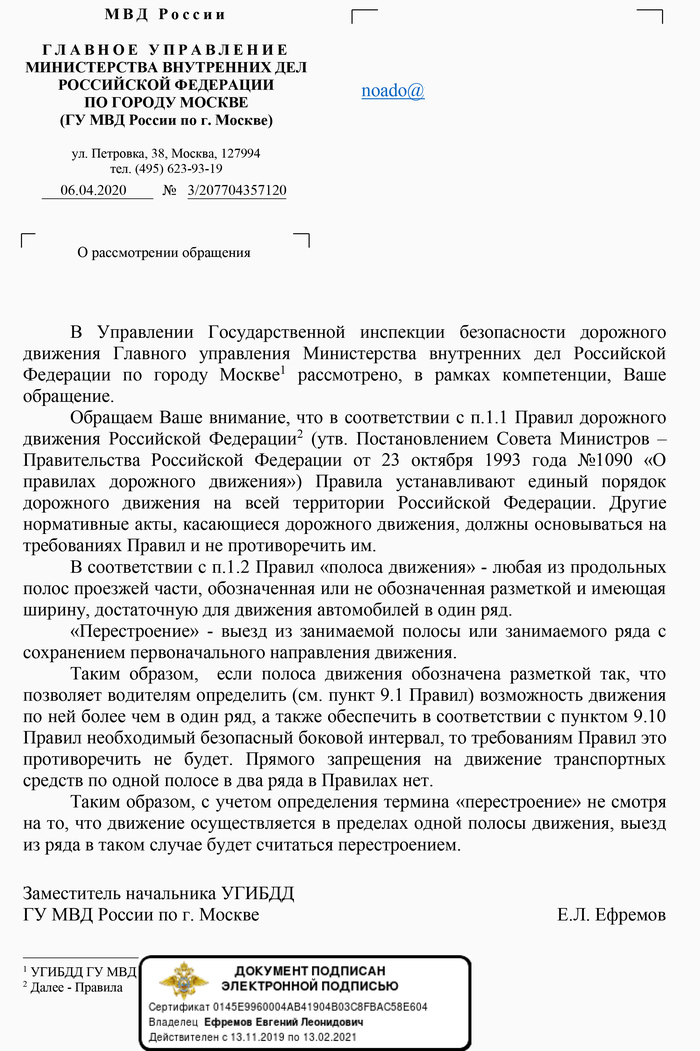 МВД России

ГЛАВНОЕ УПРАВЛЕНИЕ
МИНИСТЕРСТВА ВНУТРЕННИХ ДЕЛ
РОССИЙСКОЙ ФЕДЕРАЦИИ
ПО ГОРОДУ МОСКВЕ
(ГУ МВД России по г. Москве)

ул. Петровка, 38, Москва, 127994
тел. (495) 623-93-19

06.04.2020 № 3/207704357120

noado@

О рассмотрении обращения

В Управлении Государственной инспекции безопасности дорожного движения Главного управления Министерства внутренних дел Российской Федерации по городу Москве$^1$ рассмотрено, в рамках компетенции, Ваше обращение.

Обращаем Ваше внимание, что в соответствии с п.1.1 Правил дорожного движения Российской Федерации$^2$ (утв. Постановлением Совета Министров – Правительства Российской Федерации от 23 октября 1993 года №1090 «О правилах дорожного движения») Правила устанавливают единый порядок дорожного движения на всей территории Российской Федерации. Другие нормативные акты, касающиеся дорожного движения, должны основываться на требованиях Правил и не противоречить им.

В соответствии с п.1.2 Правил «полоса движения» - любая из продольных полос проезжей части, обозначенная или не обозначенная разметкой и имеющая ширину, достаточную для движения автомобилей в один ряд.

«Перестроение» - выезд из занимаемой полосы или занимаемого ряда с сохранением первоначального направления движения.

Таким образом, если полоса движения обозначена разметкой так, что позволяет водителям определить (см. пункт 9.1 Правил) возможность движения по ней более чем в один ряд, а также обеспечить в соответствии с пунктом 9.10 Правил необходимый безопасный боковой интервал, то требованиям Правил это противоречить не будет. Прямого запрещения на движение транспортных средств по одной полосе в два ряда в Правилах нет.

Таким образом, с учетом определения термина «перестроение» не смотря на то, что движение осуществляется в пределах одной полосы движения, выезд из ряда в таком случае будет считаться перестроением.

Заместитель начальника УГИБДД
ГУ МВД России по г. Москве Е.Л. Ефремов

$^1$ УГИБДД ГУ МВД
$^2$ Далее - Правила

ДОКУМЕНТ ПОДПИСАН
ЭЛЕКТРОННОЙ ПОДПИСЬЮ
Сертификат 0145E9960004AB41904B03C8FBAC58E604
Владелец Ефремов Евгений Леонидович
Действителен с 13.11.2019 по 13.02.2021